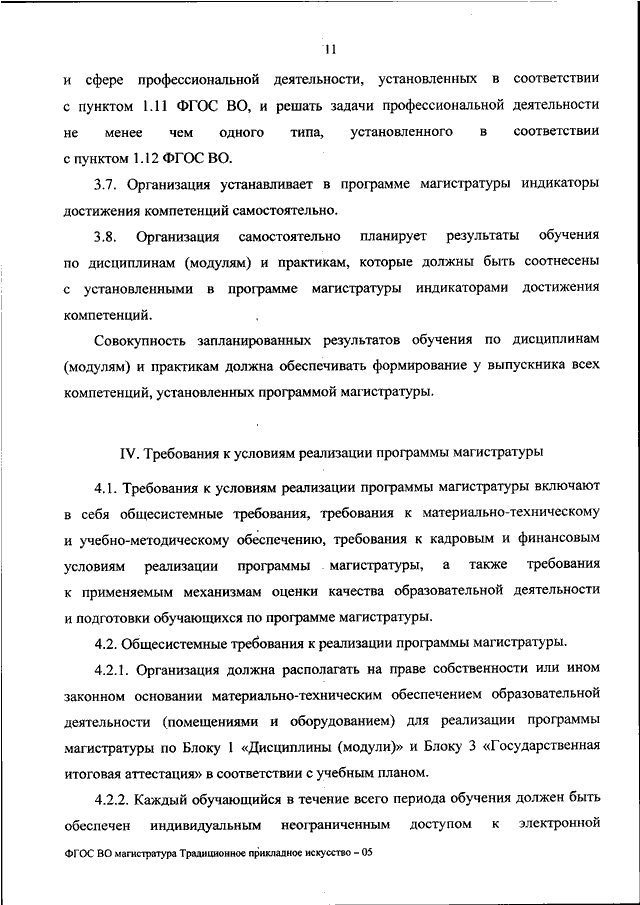 11

и сфере профессиональной деятельности, установленных в соответствии с пунктом 1.11 ФГОС ВО, и решать задачи профессиональной деятельности не менее чем одного типа, установленного в соответствии с пунктом 1.12 ФГОС ВО.

3.7. Организация устанавливает в программе магистратуры индикаторы достижения компетенций самостоятельно.

3.8. Организация самостоятельно планирует результаты обучения по дисциплинам (модулям) и практикам, которые должны быть соотнесены с установленными в программе магистратуры индикаторами достижения компетенций.

Совокупность запланированных результатов обучения по дисциплинам (модулям) и практикам должна обеспечивать формирование у выпускника всех компетенций, установленных программой магистратуры.

IV. Требования к условиям реализации программы магистратуры

4.1. Требования к условиям реализации программы магистратуры включают в себя общесистемные требования, требования к материально-техническому и учебно-методическому обеспечению, требования к кадровым и финансовым условиям реализации программы магистратуры, а также требования к применяемым механизмам оценки качества образовательной деятельности и подготовки обучающихся по программе магистратуры.

4.2. Общесистемные требования к реализации программы магистратуры.

4.2.1. Организация должна располагать на праве собственности или ином законном основании материально-техническим обеспечением образовательной деятельности (помещениями и оборудованием) для реализации программы магистратуры по Блоку 1 «Дисциплины (модули)» и Блоку 3 «Государственная итоговая аттестация» в соответствии с учебным планом.

4.2.2. Каждый обучающийся в течение всего периода обучения должен быть обеспечен индивидуальным неограниченным доступом к электронной

ФГОС ВО магистратура Традиционное прикладное искусство – 05